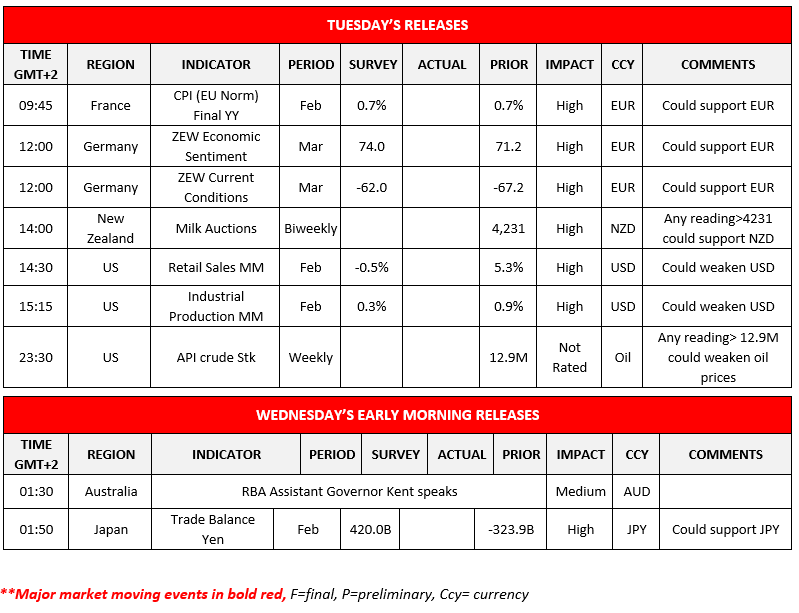 TUESDAY'S RELEASES

| TIME GMT+2 | REGION | INDICATOR | PERIOD | SURVEY | ACTUAL | PRIOR | IMPACT | CCY | COMMENTS |
|---|---|---|---|---|---|---|---|---|---|
| 09:45 | France | CPI (EU Norm) Final YY | Feb | 0.7% | | 0.7% | High | EUR | Could support EUR |
| 12:00 | Germany | ZEW Economic Sentiment | Mar | 74.0 | | 71.2 | High | EUR | Could support EUR |
| 12:00 | Germany | ZEW Current Conditions | Mar | -62.0 | | -67.2 | High | EUR | Could support EUR |
| 14:00 | New Zealand | Milk Auctions | Biweekly | | | 4,231 | High | NZD | Any reading>4231 could support NZD |
| 14:30 | US | Retail Sales MM | Feb | -0.5% | | 5.3% | High | USD | Could weaken USD |
| 15:15 | US | Industrial Production MM | Feb | 0.3% | | 0.9% | High | USD | Could weaken USD |
| 23:30 | US | API crude Stk | Weekly | | | 12.9M | Not Rated | Oil | Any reading> 12.9M could weaken oil prices |

WEDNESDAY'S EARLY MORNING RELEASES

| TIME GMT+2 | REGION | INDICATOR | PERIOD | SURVEY | ACTUAL | PRIOR | IMPACT | CCY | COMMENTS |
|---|---|---|---|---|---|---|---|---|---|
| 01:30 | Australia | RBA Assistant Governor Kent speaks | | | | | Medium | AUD | |
| 01:50 | Japan | Trade Balance Yen | Feb | 420.0B | | -323.9B | High | JPY | Could support JPY |

**Major market moving events in bold red, F=final, P=preliminary, Ccy= currency